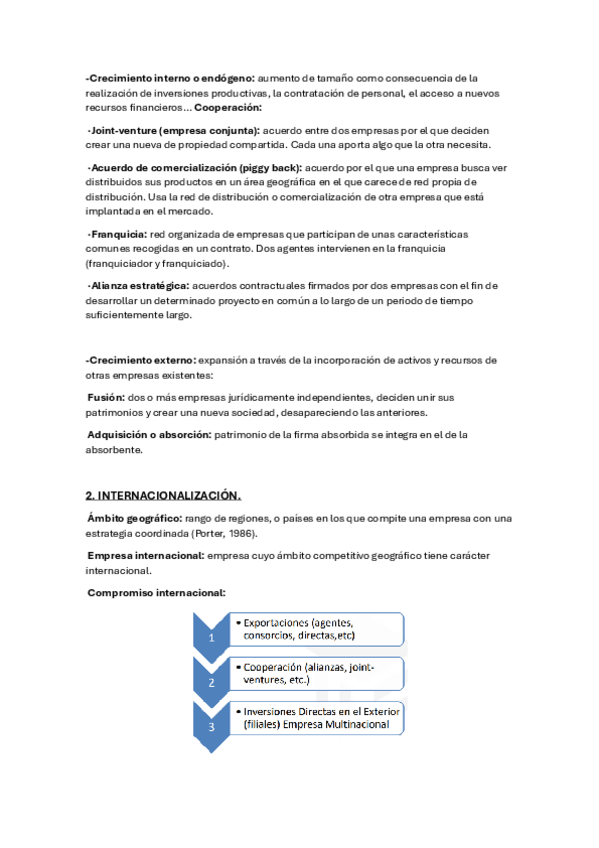 -Crecimiento interno o endógeno: aumento de tamaño como consecuencia de la realización de inversiones productivas, la contratación de personal, el acceso a nuevos recursos financieros… Cooperación:

·Joint-venture (empresa conjunta): acuerdo entre dos empresas por el que deciden crear una nueva de propiedad compartida. Cada una aporta algo que la otra necesita.

·Acuerdo de comercialización (piggy back): acuerdo por el que una empresa busca ver distribuidos sus productos en un área geográfica en el que carece de red propia de distribución. Usa la red de distribución o comercialización de otra empresa que está implantada en el mercado.

·Franquicia: red organizada de empresas que participan de unas características comunes recogidas en un contrato. Dos agentes intervienen en la franquicia (franquiciador y franquiciado).

·Alianza estratégica: acuerdos contractuales firmados por dos empresas con el fin de desarrollar un determinado proyecto en común a lo largo de un periodo de tiempo suficientemente largo.

-Crecimiento externo: expansión a través de la incorporación de activos y recursos de otras empresas existentes:

Fusión: dos o más empresas jurídicamente independientes, deciden unir sus patrimonios y crear una nueva sociedad, desapareciendo las anteriores.

Adquisición o absorción: patrimonio de la firma absorbida se integra en el de la absorbente.

2. INTERNACIONALIZACIÓN.

Ámbito geográfico: rango de regiones, o países en los que compite una empresa con una estrategia coordinada (Porter, 1986).

Empresa internacional: empresa cuyo ámbito competitivo geográfico tiene carácter internacional.

Compromiso internacional:

1
• Exportaciones (agentes, consorcios, directas,etc)

2
• Cooperación (alianzas, joint-ventures, etc.)

3
• Inversiones Directas en el Exterior (filiales) Empresa Multinacional